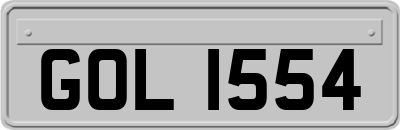 GOL 1554